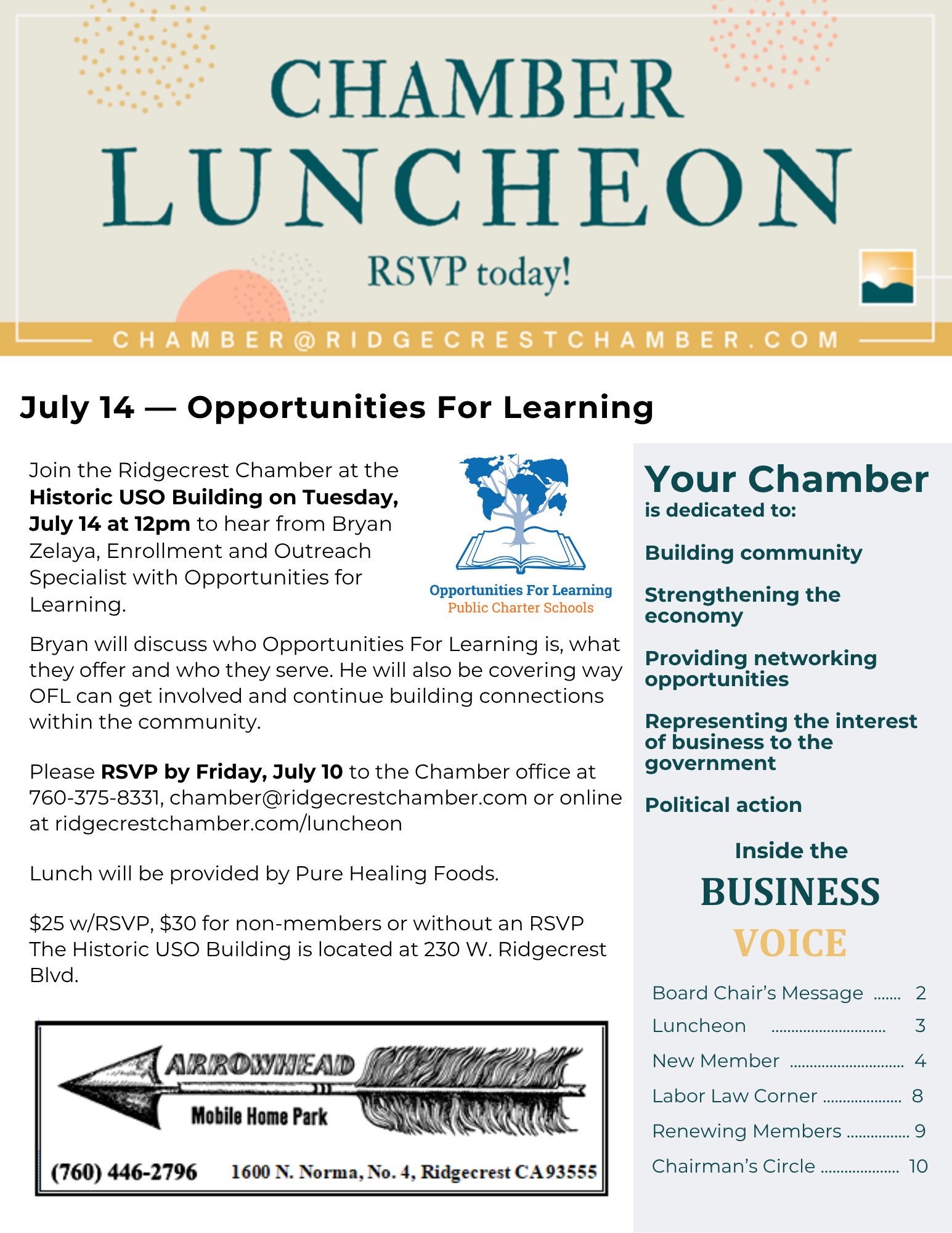 CHAMBER
LUNCHEON
RSVP today!

CHAMBER@RIDGECRESTCHAMBER.COM

July 14 — Opportunities For Learning

Join the Ridgecrest Chamber at the Historic USO Building on Tuesday, July 14 at 12pm to hear from Bryan Zelaya, Enrollment and Outreach Specialist with Opportunities for Learning.

Opportunities For Learning
Public Charter Schools

Bryan will discuss who Opportunities For Learning is, what they offer and who they serve. He will also be covering way OFL can get involved and continue building connections within the community.

Please RSVP by Friday, July 10 to the Chamber office at 760-375-8331, chamber@ridgecrestchamber.com or online at ridgecrestchamber.com/luncheon

Lunch will be provided by Pure Healing Foods.

$25 w/RSVP, $30 for non-members or without an RSVP
The Historic USO Building is located at 230 W. Ridgecrest Blvd.

ARROWHEAD
Mobile Home Park
(760) 446-2796 1600 N. Norma, No. 4, Ridgecrest CA 93555

Your Chamber
is dedicated to:

Building community

Strengthening the economy

Providing networking opportunities

Representing the interest of business to the government

Political action

Inside the
BUSINESS
VOICE

Board Chair's Message 2
Luncheon 3
New Member 4
Labor Law Corner 8
Renewing Members 9
Chairman's Circle 10